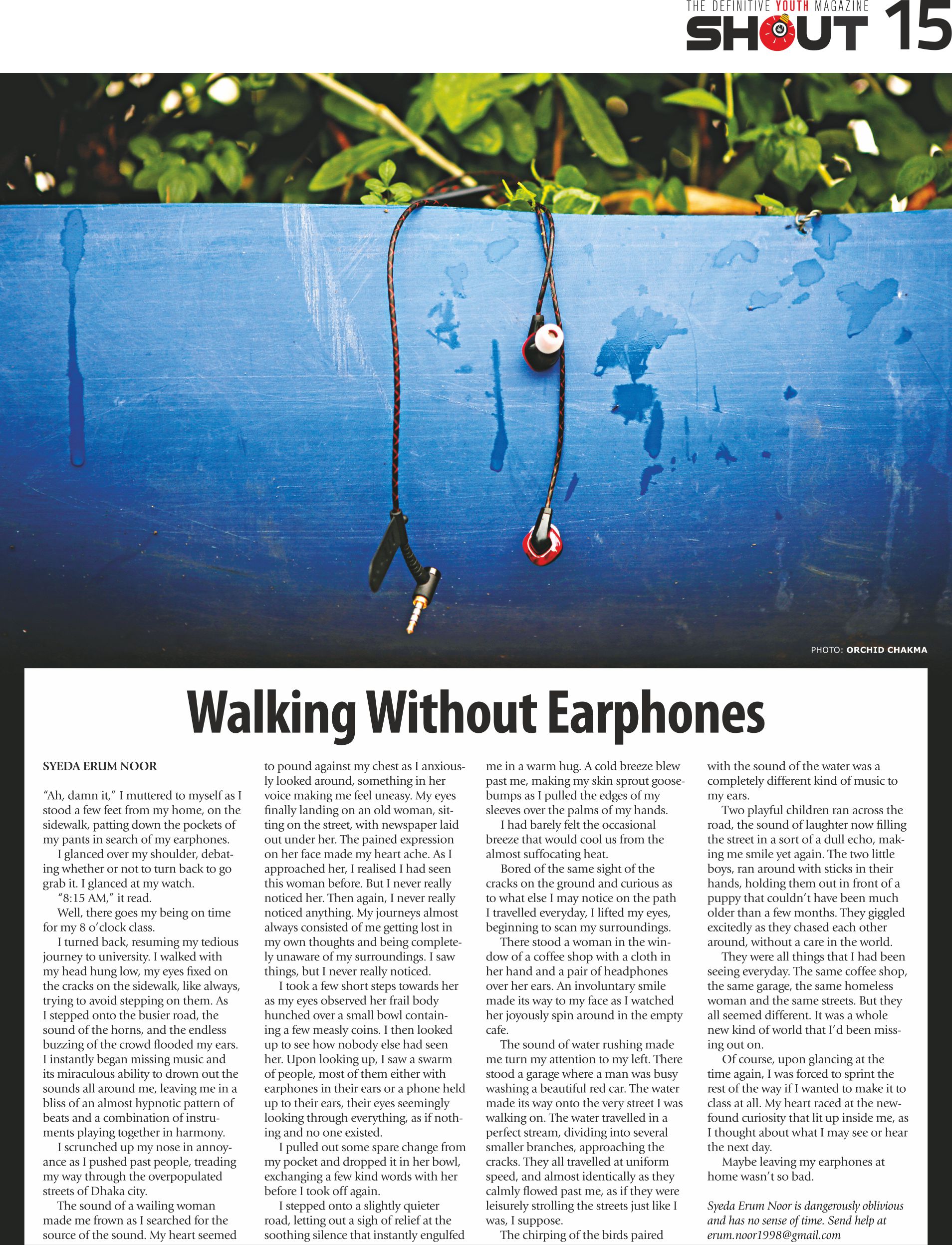 THE DEFINITIVE YOUTH MAGAZINE
SHOUT 15

PHOTO: ORCHID CHAKMA

Walking Without Earphones

SYEDA ERUM NOOR

"Ah, damn it," I muttered to myself as I stood a few feet from my home, on the sidewalk, patting down the pockets of my pants in search of my earphones.

I glanced over my shoulder, debating whether or not to turn back to go grab it. I glanced at my watch.

"8:15 AM," it read.

Well, there goes my being on time for my 8 o'clock class.

I turned back, resuming my tedious journey to university. I walked with my head hung low, my eyes fixed on the cracks on the sidewalk, like always, trying to avoid stepping on them. As I stepped onto the busier road, the sound of the horns, and the endless buzzing of the crowd flooded my ears. I instantly began missing music and its miraculous ability to drown out the sounds all around me, leaving me in a bliss of an almost hypnotic pattern of beats and a combination of instruments playing together in harmony.

I scrunched up my nose in annoyance as I pushed past people, treading my way through the overpopulated streets of Dhaka city.

The sound of a wailing woman made me frown as I searched for the source of the sound. My heart seemed to pound against my chest as I anxiously looked around, something in her voice making me feel uneasy. My eyes finally landing on an old woman, sitting on the street, with newspaper laid out under her. The pained expression on her face made my heart ache. As I approached her, I realised I had seen this woman before. But I never really noticed her. Then again, I never really noticed anything. My journeys almost always consisted of me getting lost in my own thoughts and being completely unaware of my surroundings. I saw things, but I never really noticed.

I took a few short steps towards her as my eyes observed her frail body hunched over a small bowl containing a few measly coins. I then looked up to see how nobody else had seen her. Upon looking up, I saw a swarm of people, most of them either with earphones in their ears or a phone held up to their ears, their eyes seemingly looking through everything, as if nothing and no one existed.

I pulled out some spare change from my pocket and dropped it in her bowl, exchanging a few kind words with her before I took off again.

I stepped onto a slightly quieter road, letting out a sigh of relief at the soothing silence that instantly engulfed me in a warm hug. A cold breeze blew past me, making my skin sprout goosebumps as I pulled the edges of my sleeves over the palms of my hands.

I had barely felt the occasional breeze that would cool us from the almost suffocating heat.

Bored of the same sight of the cracks on the ground and curious as to what else I may notice on the path I travelled everyday, I lifted my eyes, beginning to scan my surroundings.

There stood a woman in the window of a coffee shop with a cloth in her hand and a pair of headphones over her ears. An involuntary smile made its way to my face as I watched her joyously spin around in the empty cafe.

The sound of water rushing made me turn my attention to my left. There stood a garage where a man was busy washing a beautiful red car. The water made its way onto the very street I was walking on. The water travelled in a perfect stream, dividing into several smaller branches, approaching the cracks. They all travelled at uniform speed, and almost identically as they calmly flowed past me, as if they were leisurely strolling the streets just like I was, I suppose.

The chirping of the birds paired with the sound of the water was a completely different kind of music to my ears.

Two playful children ran across the road, the sound of laughter now filling the street in a sort of a dull echo, making me smile yet again. The two little boys, ran around with sticks in their hands, holding them out in front of a puppy that couldn't have been much older than a few months. They giggled excitedly as they chased each other around, without a care in the world.

They were all things that I had been seeing everyday. The same coffee shop, the same garage, the same homeless woman and the same streets. But they all seemed different. It was a whole new kind of world that I'd been missing out on.

Of course, upon glancing at the time again, I was forced to sprint the rest of the way if I wanted to make it to class at all. My heart raced at the newfound curiosity that lit up inside me, as I thought about what I may see or hear the next day.

Maybe leaving my earphones at home wasn't so bad.

Syeda Erum Noor is dangerously oblivious and has no sense of time. Send help at erum.noor1998@gmail.com